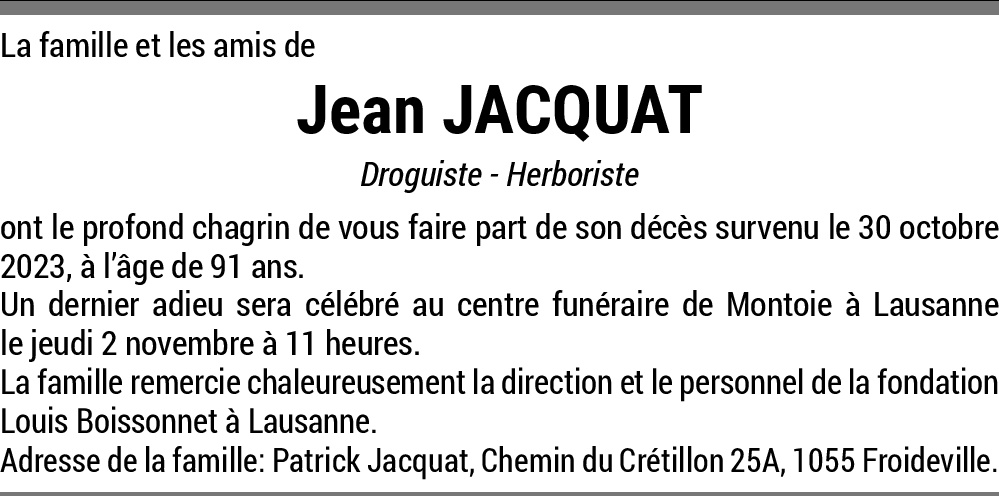 La famille et les amis de

Jean JACQUAT

Droguiste - Herboriste

ont le profond chagrin de vous faire part de son décès survenu le 30 octobre 2023, à l'âge de 91 ans.

Un dernier adieu sera célébré au centre funéraire de Montoie à Lausanne le jeudi 2 novembre à 11 heures.

La famille remercie chaleureusement la direction et le personnel de la fondation Louis Boissonnet à Lausanne.

Adresse de la famille: Patrick Jacquat, Chemin du Crétillon 25A, 1055 Froideville.